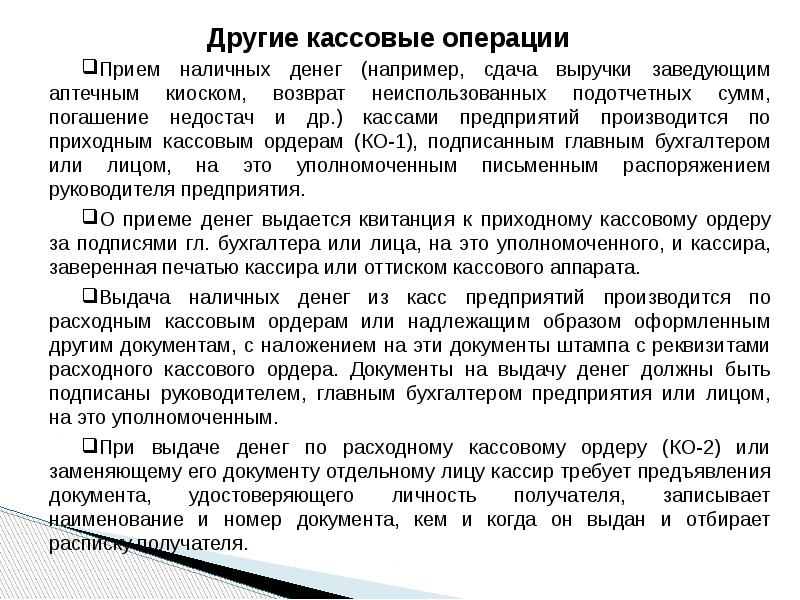 Другие кассовые операции

❑Прием наличных денег (например, сдача выручки заведующим аптечным киоском, возврат неиспользованных подотчетных сумм, погашение недостач и др.) кассами предприятий производится по приходным кассовым ордерам (КО-1), подписанным главным бухгалтером или лицом, на это уполномоченным письменным распоряжением руководителя предприятия.

❑О приеме денег выдается квитанция к приходному кассовому ордеру за подписями гл. бухгалтера или лица, на это уполномоченного, и кассира, заверенная печатью кассира или оттиском кассового аппарата.

❑Выдача наличных денег из касс предприятий производится по расходным кассовым ордерам или надлежащим образом оформленным другим документам, с наложением на эти документы штампа с реквизитами расходного кассового ордера. Документы на выдачу денег должны быть подписаны руководителем, главным бухгалтером предприятия или лицом, на это уполномоченным.

❑При выдаче денег по расходному кассовому ордеру (КО-2) или заменяющему его документу отдельному лицу кассир требует предъявления документа, удостоверяющего личность получателя, записывает наименование и номер документа, кем и когда он выдан и отбирает расписку получателя.